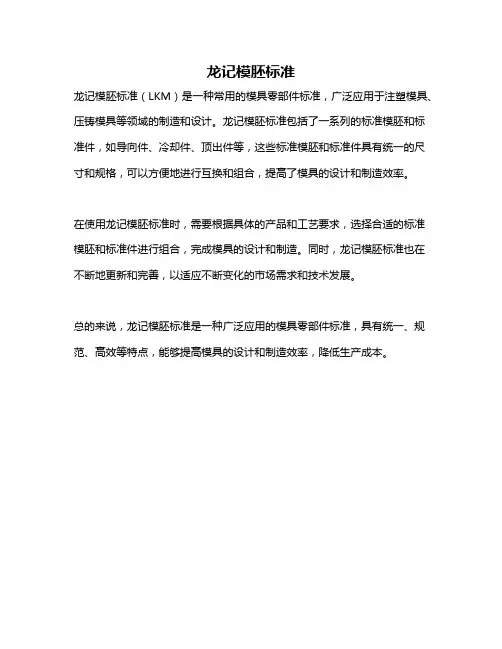 龙记模胚标准

龙记模胚标准（LKM）是一种常用的模具零部件标准，广泛应用于注塑模具、压铸模具等领域的制造和设计。龙记模胚标准包括了一系列的标准模胚和标准件，如导向件、冷却件、顶出件等，这些标准模胚和标准件具有统一的尺寸和规格，可以方便地进行互换和组合，提高了模具的设计和制造效率。

在使用龙记模胚标准时，需要根据具体的产品和工艺要求，选择合适的标准模胚和标准件进行组合，完成模具的设计和制造。同时，龙记模胚标准也在不断地更新和完善，以适应不断变化的市场需求和技术发展。

总的来说，龙记模胚标准是一种广泛应用的模具零部件标准，具有统一、规范、高效等特点，能够提高模具的设计和制造效率，降低生产成本。